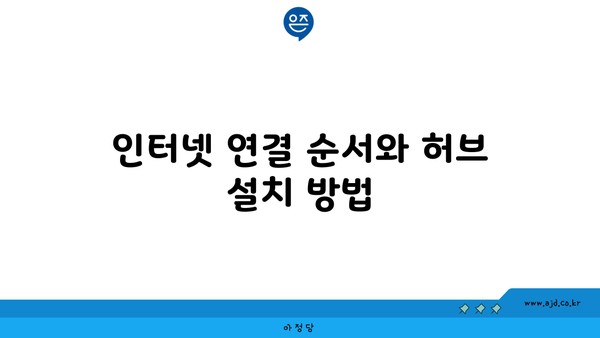 은즈

인터넷 연결 순서와 허브 설치 방법

www.ajd.co.kr

아정당